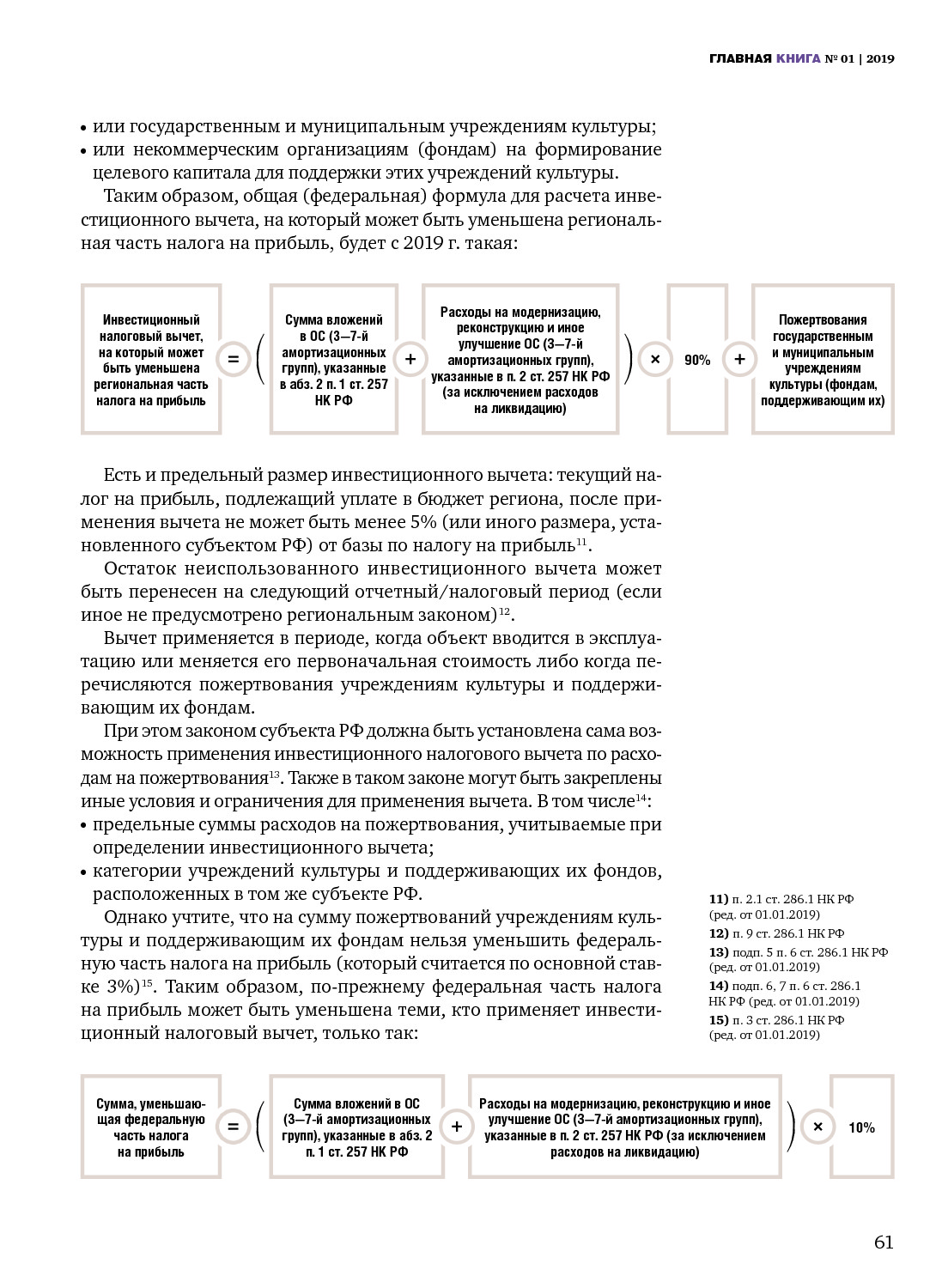 ГЛАВНАЯ КНИГА № 01 | 2019

• или государственным и муниципальным учреждениям культуры;
• или некоммерческим организациям (фондам) на формирование целевого капитала для поддержки этих учреждений культуры.

Таким образом, общая (федеральная) формула для расчета инвестиционного вычета, на который может быть уменьшена региональная часть налога на прибыль, будет с 2019 г. такая:

Инвестиционный налоговый вычет, на который может быть уменьшена региональная часть налога на прибыль = ( Сумма вложений в ОС (3—7-й амортизационных групп), указанные в абз. 2 п. 1 ст. 257 НК РФ + Расходы на модернизацию, реконструкцию и иное улучшение ОС (3—7-й амортизационных групп), указанные в п. 2 ст. 257 НК РФ (за исключением расходов на ликвидацию) ) × 90% + Пожертвования государственным и муниципальным учреждениям культуры (фондам, поддерживающим их)

Есть и предельный размер инвестиционного вычета: текущий налог на прибыль, подлежащий уплате в бюджет региона, после применения вычета не может быть менее 5% (или иного размера, установленного субъектом РФ) от базы по налогу на прибыль$^{11}$.

Остаток неиспользованного инвестиционного вычета может быть перенесен на следующий отчетный/налоговый период (если иное не предусмотрено региональным законом)$^{12}$.

Вычет применяется в периоде, когда объект вводится в эксплуатацию или меняется его первоначальная стоимость либо когда перечисляются пожертвования учреждениям культуры и поддерживающим их фондам.

При этом законом субъекта РФ должна быть установлена сама возможность применения инвестиционного налогового вычета по расходам на пожертвования$^{13}$. Также в таком законе могут быть закреплены иные условия и ограничения для применения вычета. В том числе$^{14}$:
• предельные суммы расходов на пожертвования, учитываемые при определении инвестиционного вычета;
• категории учреждений культуры и поддерживающих их фондов, расположенных в том же субъекте РФ.

Однако учтите, что на сумму пожертвований учреждениям культуры и поддерживающим их фондам нельзя уменьшить федеральную часть налога на прибыль (который считается по основной ставке 3%)$^{15}$. Таким образом, по-прежнему федеральная часть налога на прибыль может быть уменьшена теми, кто применяет инвестиционный налоговый вычет, только так:

11) п. 2.1 ст. 286.1 НК РФ (ред. от 01.01.2019)
12) п. 9 ст. 286.1 НК РФ
13) подп. 5 п. 6 ст. 286.1 НК РФ (ред. от 01.01.2019)
14) подп. 6, 7 п. 6 ст. 286.1 НК РФ (ред. от 01.01.2019)
15) п. 3 ст. 286.1 НК РФ (ред. от 01.01.2019)

Сумма, уменьшающая федеральную часть налога на прибыль = ( Сумма вложений в ОС (3—7-й амортизационных групп), указанные в абз. 2 п. 1 ст. 257 НК РФ + Расходы на модернизацию, реконструкцию и иное улучшение ОС (3—7-й амортизационных групп), указанные в п. 2 ст. 257 НК РФ (за исключением расходов на ликвидацию) ) × 10%

61